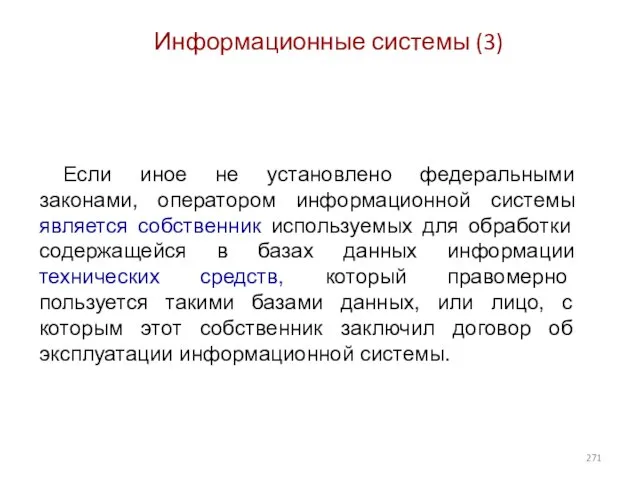 Информационные системы (3)

Если иное не установлено федеральными законами, оператором информационной системы является собственник используемых для обработки содержащейся в базах данных информации технических средств, который правомерно пользуется такими базами данных, или лицо, с которым этот собственник заключил договор об эксплуатации информационной системы.

271